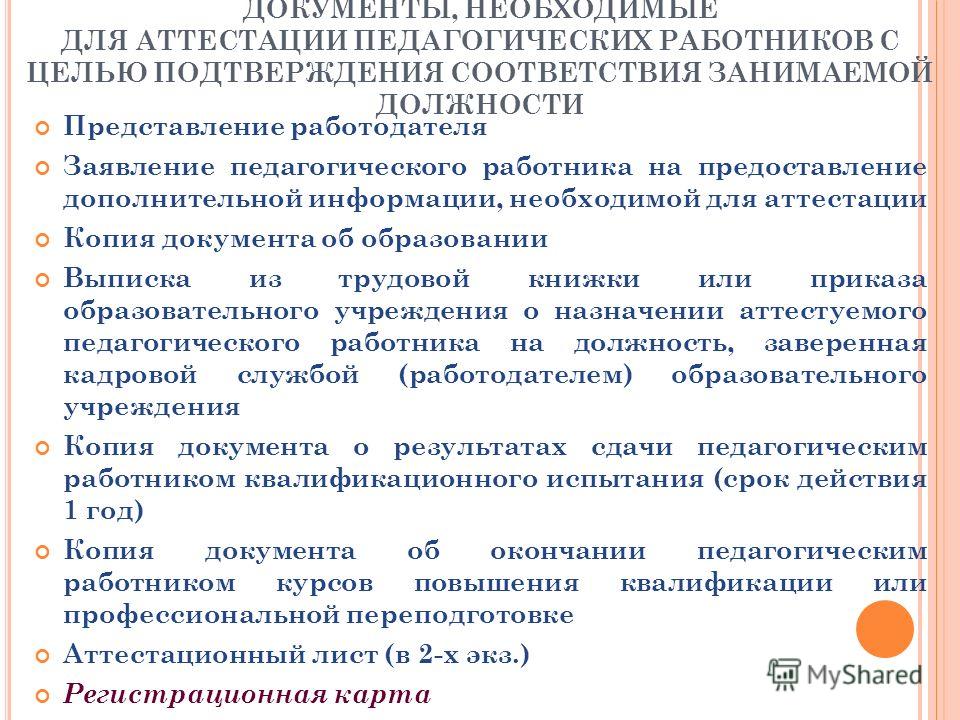 ДОКУМЕНТЫ, НЕОБХОДИМЫЕ ДЛЯ АТТЕСТАЦИИ ПЕДАГОГИЧЕСКИХ РАБОТНИКОВ С ЦЕЛЬЮ ПОДТВЕРЖДЕНИЯ СООТВЕТСТВИЯ ЗАНИМАЕМОЙ ДОЛЖНОСТИ

Представление работодателя

Заявление педагогического работника на предоставление дополнительной информации, необходимой для аттестации

Копия документа об образовании

Выписка из трудовой книжки или приказа образовательного учреждения о назначении аттестуемого педагогического работника на должность, заверенная кадровой службой (работодателем) образовательного учреждения

Копия документа о результатах сдачи педагогическим работником квалификационного испытания (срок действия 1 год)

Копия документа об окончании педагогическим работником курсов повышения квалификации или профессиональной переподготовке

Аттестационный лист (в 2-х экз.)

Регистрационная карта

MyShared